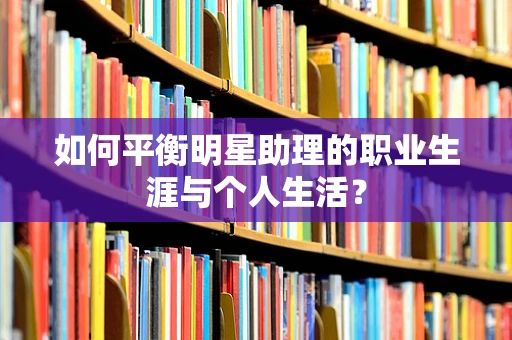 如何平衡明星助理的职业生涯与个人生活？